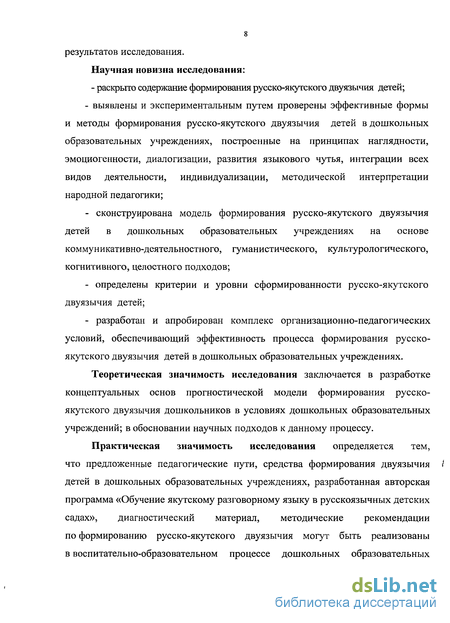 8

результатов исследования.

Научная новизна исследования:

- раскрыто содержание формирования русско-якутского двуязычия детей;

- выявлены и экспериментальным путем проверены эффективные формы и методы формирования русско-якутского двуязычия детей в дошкольных образовательных учреждениях, построенные на принципах наглядности, эмоциогенности, диалогизации, развития языкового чутья, интеграции всех видов деятельности, индивидуализации, методической интерпретации народной педагогики;

- сконструирована модель формирования русско-якутского двуязычия детей в дошкольных образовательных учреждениях на основе коммуникативно-деятельностного, гуманистического, культурологического, когнитивного, целостного подходов;

- определены критерии и уровни сформированности русско-якутского двуязычия детей;

- разработан и апробирован комплекс организационно-педагогических условий, обеспечивающий эффективность процесса формирования русско-якутского двуязычия детей в дошкольных образовательных учреждениях.

Теоретическая значимость исследования заключается в разработке концептуальных основ прогностической модели формирования русско-якутского двуязычия дошкольников в условиях дошкольных образовательных учреждений; в обосновании научных подходов к данному процессу.

Практическая значимость исследования определяется тем, что предложенные педагогические пути, средства формирования двуязычия детей в дошкольных образовательных учреждениях, разработанная авторская программа «Обучение якутскому разговорному языку в русскоязычных детских садах», диагностический материал, методические рекомендации по формированию русско-якутского двуязычия могут быть реализованы в воспитательно-образовательном процессе дошкольных образовательных

dsLib.net
библиотека диссертаций